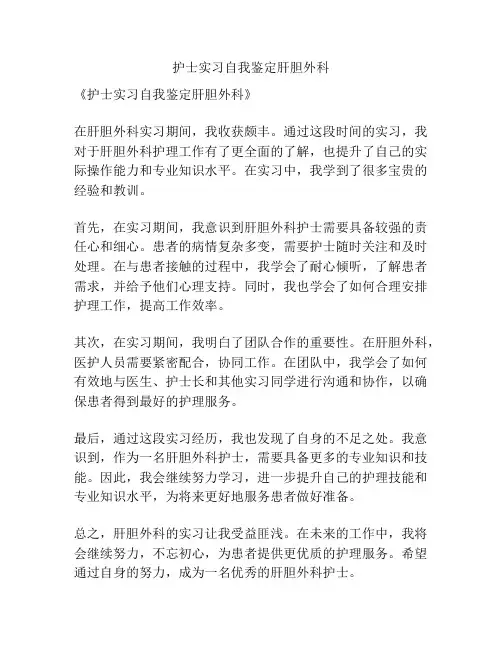 护士实习自我鉴定肝胆外科

《护士实习自我鉴定肝胆外科》

在肝胆外科实习期间，我收获颇丰。通过这段时间的实习，我对于肝胆外科护理工作有了更全面的了解，也提升了自己的实际操作能力和专业知识水平。在实习中，我学到了很多宝贵的经验和教训。

首先，在实习期间，我意识到肝胆外科护士需要具备较强的责任心和细心。患者的病情复杂多变，需要护士随时关注和及时处理。在与患者接触的过程中，我学会了耐心倾听，了解患者需求，并给予他们心理支持。同时，我也学会了如何合理安排护理工作，提高工作效率。

其次，在实习期间，我明白了团队合作的重要性。在肝胆外科，医护人员需要紧密配合，协同工作。在团队中，我学会了如何有效地与医生、护士长和其他实习同学进行沟通和协作，以确保患者得到最好的护理服务。

最后，通过这段实习经历，我也发现了自身的不足之处。我意识到，作为一名肝胆外科护士，需要具备更多的专业知识和技能。因此，我会继续努力学习，进一步提升自己的护理技能和专业知识水平，为将来更好地服务患者做好准备。

总之，肝胆外科的实习让我受益匪浅。在未来的工作中，我将会继续努力，不忘初心，为患者提供更优质的护理服务。希望通过自身的努力，成为一名优秀的肝胆外科护士。